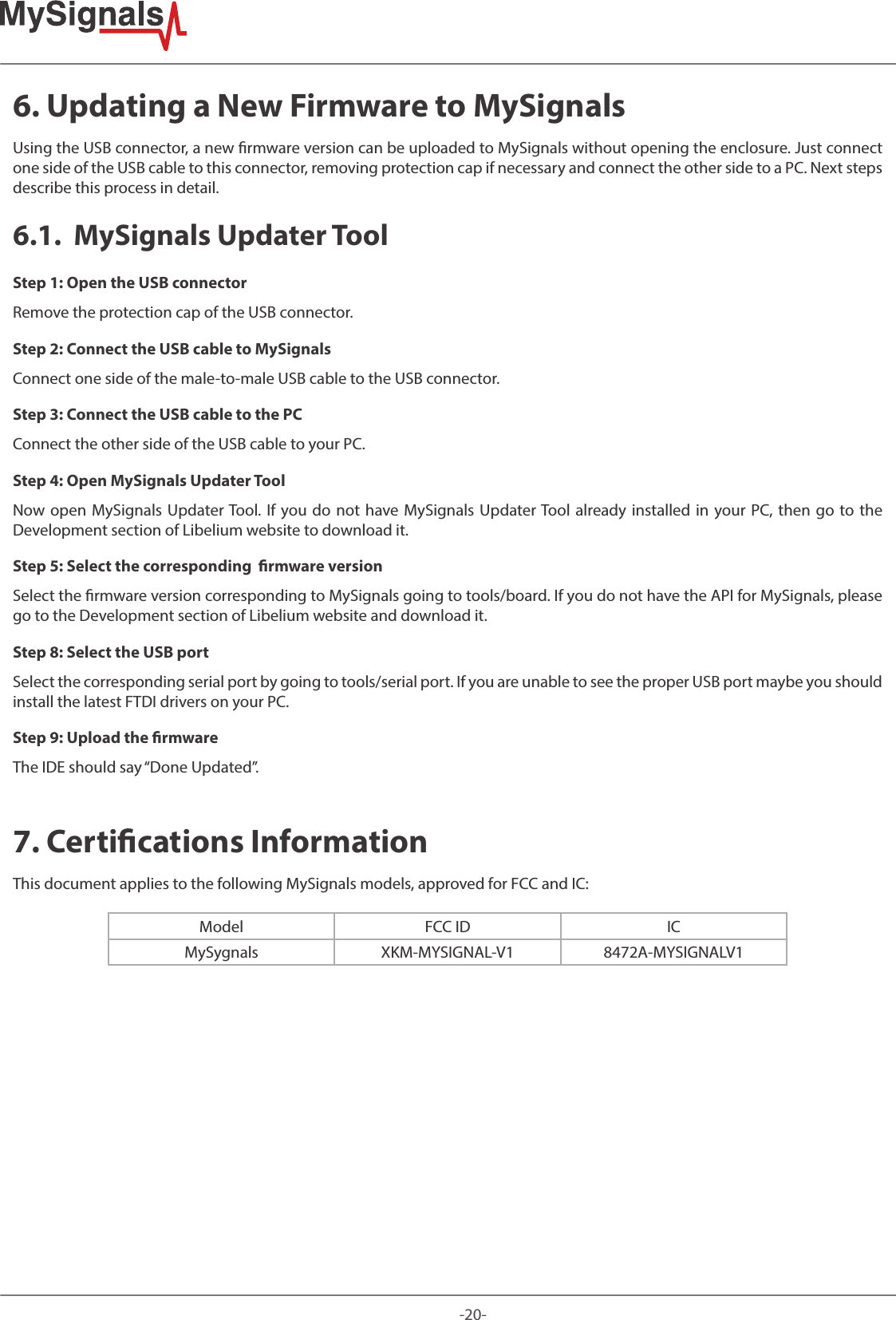 MySignals

6. Updating a New Firmware to MySignals

Using the USB connector, a new firmware version can be uploaded to MySignals without opening the enclosure. Just connect one side of the USB cable to this connector, removing protection cap if necessary and connect the other side to a PC. Next steps describe this process in detail.

6.1. MySignals Updater Tool

Step 1: Open the USB connector

Remove the protection cap of the USB connector.

Step 2: Connect the USB cable to MySignals

Connect one side of the male-to-male USB cable to the USB connector.

Step 3: Connect the USB cable to the PC

Connect the other side of the USB cable to your PC.

Step 4: Open MySignals Updater Tool

Now open MySignals Updater Tool. If you do not have MySignals Updater Tool already installed in your PC, then go to the Development section of Libelium website to download it.

Step 5: Select the corresponding firmware version

Select the firmware version corresponding to MySignals going to tools/board. If you do not have the API for MySignals, please go to the Development section of Libelium website and download it.

Step 8: Select the USB port

Select the corresponding serial port by going to tools/serial port. If you are unable to see the proper USB port maybe you should install the latest FTDI drivers on your PC.

Step 9: Upload the firmware

The IDE should say “Done Updated”.

7. Certifications Information

This document applies to the following MySignals models, approved for FCC and IC:

| Model | FCC ID | IC |
|---|---|---|
| MySygnals | XKM-MYSIGNAL-V1 | 8472A-MYSIGNALV1 |

-20-